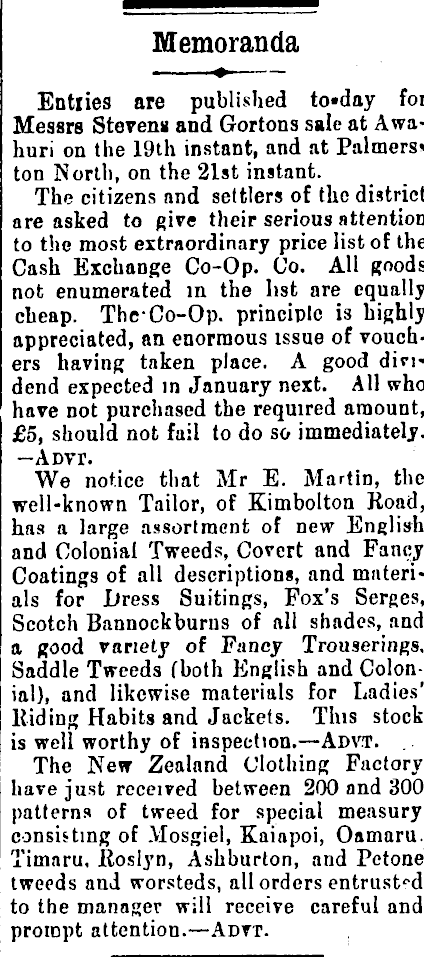 Memoranda

Entries are published to-day for Messrs Stevens and Gortons sale at Awahuri on the 19th instant, and at Palmerston North, on the 21st instant.

The citizens and settlers of the district are asked to give their serious attention to the most extraordinary price list of the Cash Exchange Co-Op. Co. All goods not enumerated in the list are equally cheap. The Co-Op. principle is highly appreciated, an enormous issue of vouchers having taken place. A good dividend expected in January next. All who have not purchased the required amount, £5, should not fail to do so immediately. —ADVT.

We notice that Mr E. Martin, the well-known Tailor, of Kimbolton Road, has a large assortment of new English and Colonial Tweeds, Covert and Fancy Coatings of all descriptions, and materials for Dress Suitings, Fox's Serges, Scotch Bannockburns of all shades, and a good variety of Fancy Trouserings, Saddle Tweeds (both English and Colonial), and likewise materials for Ladies' Riding Habits and Jackets. This stock is well worthy of inspection.—ADVT.

The New Zealand Clothing Factory have just received between 200 and 300 patterns of tweed for special measury consisting of Mosgiel, Kaiapoi, Oamaru, Timaru, Roslyn, Ashburton, and Petone tweeds and worsteds, all orders entrusted to the manager will receive careful and prompt attention.—ADVT.